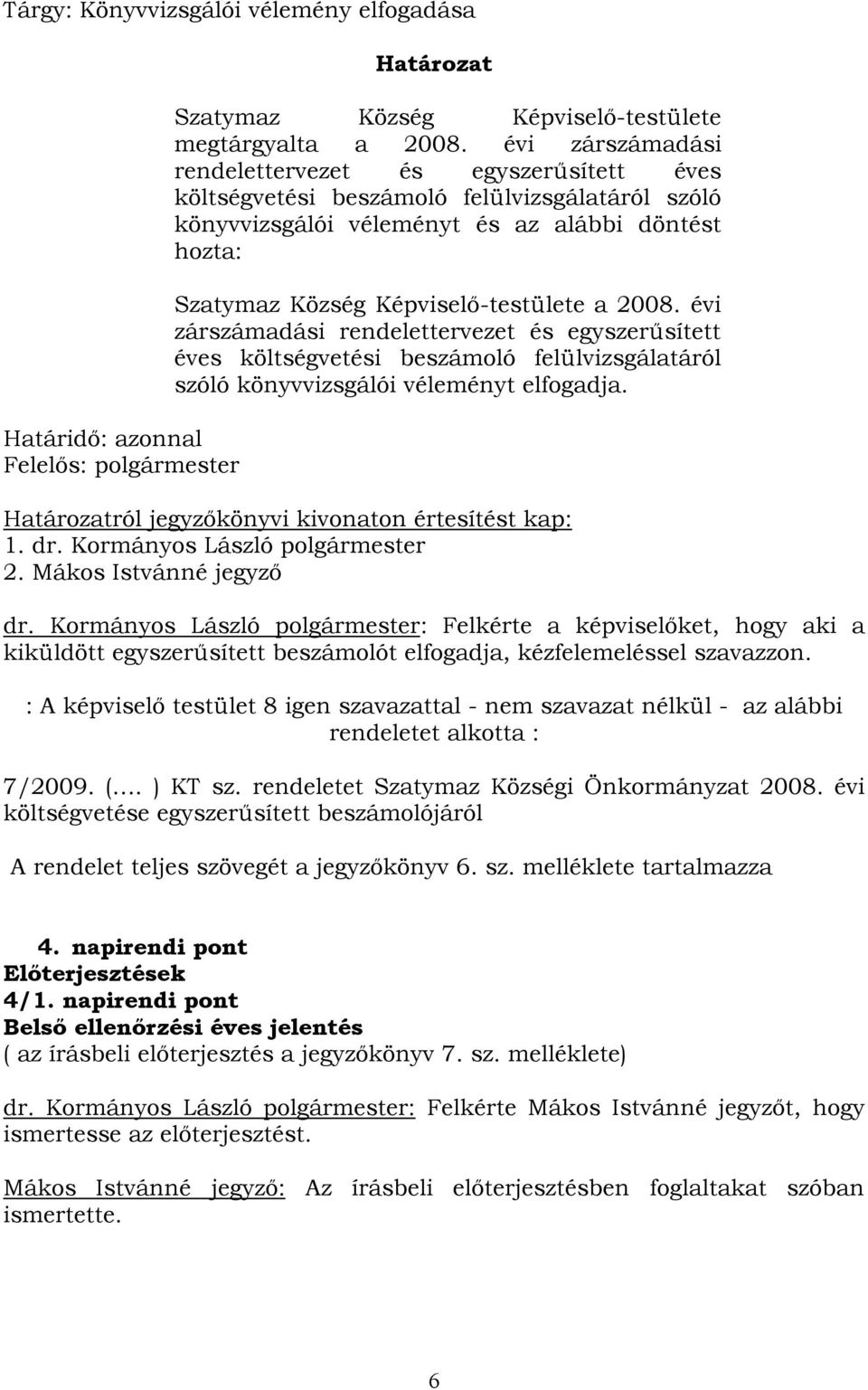 Tárgy: Könyvvizsgálói vélemény elfogadása

Határozat

Szatymaz Község Képviselő-testülete megtárgyalta a 2008. évi zárszámadási rendelettervezet és egyszerűsített éves költségvetési beszámoló felülvizsgálatáról szóló könyvvizsgálói véleményt és az alábbi döntést hozta:

Szatymaz Község Képviselő-testülete a 2008. évi zárszámadási rendelettervezet és egyszerűsített éves költségvetési beszámoló felülvizsgálatáról szóló könyvvizsgálói véleményt elfogadja.

Határidő: azonnal
Felelős: polgármester

Határozatról jegyzőkönyvi kivonaton értesítést kap:
1. dr. Kormányos László polgármester
2. Mákos Istvánné jegyző

dr. Kormányos László polgármester: Felkérte a képviselőket, hogy aki a kiküldött egyszerűsített beszámolót elfogadja, kézfelemeléssel szavazzon.

: A képviselő testület 8 igen szavazattal - nem szavazat nélkül - az alábbi rendeletet alkotta :

7/2009. (.... ) KT sz. rendeletet Szatymaz Községi Önkormányzat 2008. évi költségvetése egyszerűsített beszámolójáról

A rendelet teljes szövegét a jegyzőkönyv 6. sz. melléklete tartalmazza

4. napirendi pont
Előterjesztések
4/1. napirendi pont
Belső ellenőrzési éves jelentés
( az írásbeli előterjesztés a jegyzőkönyv 7. sz. melléklete)

dr. Kormányos László polgármester: Felkérte Mákos Istvánné jegyzőt, hogy ismertesse az előterjesztést.

Mákos Istvánné jegyző: Az írásbeli előterjesztésben foglaltakat szóban ismertette.

6